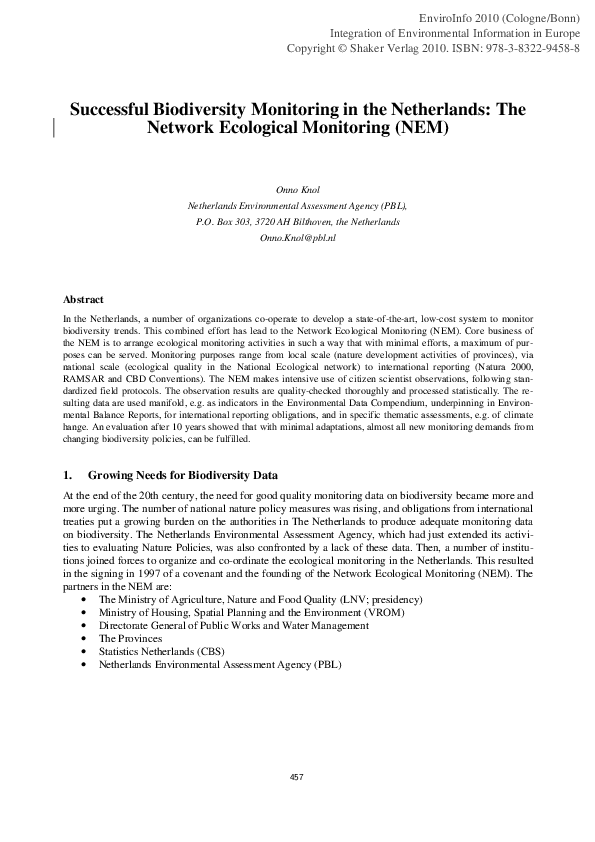 EnviroInfo 2010 (Cologne/Bonn)
Integration of Environmental Information in Europe
Copyright © Shaker Verlag 2010. ISBN: 978-3-8322-9458-8

Successful Biodiversity Monitoring in the Netherlands: The Network Ecological Monitoring (NEM)

Onno Knol
Netherlands Environmental Assessment Agency (PBL),
P.O. Box 303, 3720 AH Bilthoven, the Netherlands
Onno.Knol@pbl.nl

Abstract

In the Netherlands, a number of organizations co-operate to develop a state-of-the-art, low-cost system to monitor biodiversity trends. This combined effort has lead to the Network Ecological Monitoring (NEM). Core business of the NEM is to arrange ecological monitoring activities in such a way that with minimal efforts, a maximum of purposes can be served. Monitoring purposes range from local scale (nature development activities of provinces), via national scale (ecological quality in the National Ecological network) to international reporting (Natura 2000, RAMSAR and CBD Conventions). The NEM makes intensive use of citizen scientist observations, following standardized field protocols. The observation results are quality-checked thoroughly and processed statistically. The resulting data are used manifold, e.g. as indicators in the Environmental Data Compendium, underpinning in Environmental Balance Reports, for international reporting obligations, and in specific thematic assessments, e.g. of climate hange. An evaluation after 10 years showed that with minimal adaptations, almost all new monitoring demands from changing biodiversity policies, can be fulfilled.

1. Growing Needs for Biodiversity Data

At the end of the 20th century, the need for good quality monitoring data on biodiversity became more and more urging. The number of national nature policy measures was rising, and obligations from international treaties put a growing burden on the authorities in The Netherlands to produce adequate monitoring data on biodiversity. The Netherlands Environmental Assessment Agency, which had just extended its activities to evaluating Nature Policies, was also confronted by a lack of these data. Then, a number of institutions joined forces to organize and co-ordinate the ecological monitoring in the Netherlands. This resulted in the signing in 1997 of a covenant and the founding of the Network Ecological Monitoring (NEM). The partners in the NEM are:
• The Ministry of Agriculture, Nature and Food Quality (LNV; presidency)
• Ministry of Housing, Spatial Planning and the Environment (VROM)
• Directorate General of Public Works and Water Management
• The Provinces
• Statistics Netherlands (CBS)
• Netherlands Environmental Assessment Agency (PBL)

457